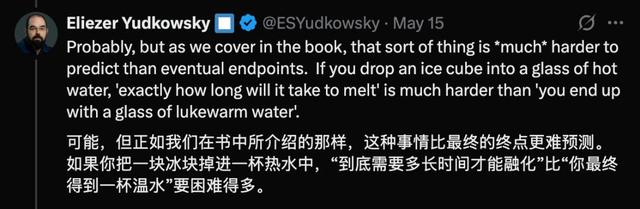 Eliezer Yudkowsky @ESYudkowsky · May 15

Probably, but as we cover in the book, that sort of thing is *much* harder to predict than eventual endpoints. If you drop an ice cube into a glass of hot water, 'exactly how long will it take to melt' is much harder than 'you end up with a glass of lukewarm water'.

可能，但正如我们在书中所介绍的那样，这种事情比最终的终点更难预测。如果你把一块冰块掉进一杯热水中，“到底需要多长时间才能融化”比“你最终得到一杯温水”要困难得多。